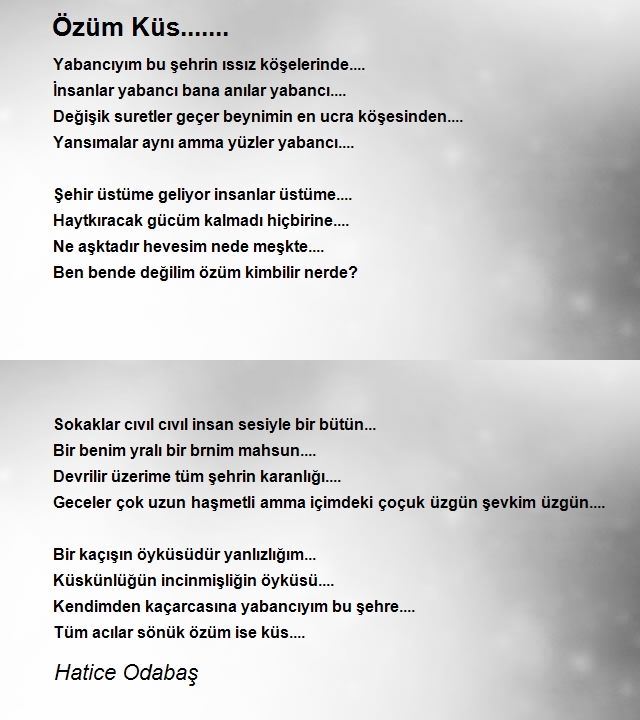 Özüm Küs.......

Yabancıyım bu şehrin ıssız köşelerinde....
İnsanlar yabancı bana anılar yabancı....
Değişik suretler geçer beynimin en ucra köşesinden....
Yansımalar aynı amma yüzler yabancı....

Şehir üstüme geliyor insanlar üstüme....
Haytkıracak gücüm kalmadı hiçbirine....
Ne aşktadır hevesim nede meşkte....
Ben bende değilim özüm kimbilir nerde?

Sokaklar cıvıl cıvıl insan sesiyle bir bütün...
Bir benim yralı bir brnim mahsun....
Devrilir üzerime tüm şehrin karanlığı....
Geceler çok uzun haşmetli amma içimdeki çoçuk üzgün şevkim üzgün....

Bir kaçışın öyküsüdür yanlızlığım...
Küskünlüğün incinmişliğin öyküsü....
Kendimden kaçarcasına yabancıyım bu şehre....
Tüm acılar sönük özüm ise küs....

Hatice Odabaş